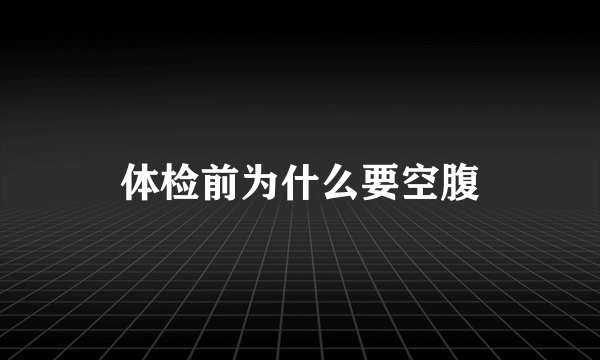 体检前为什么要空腹